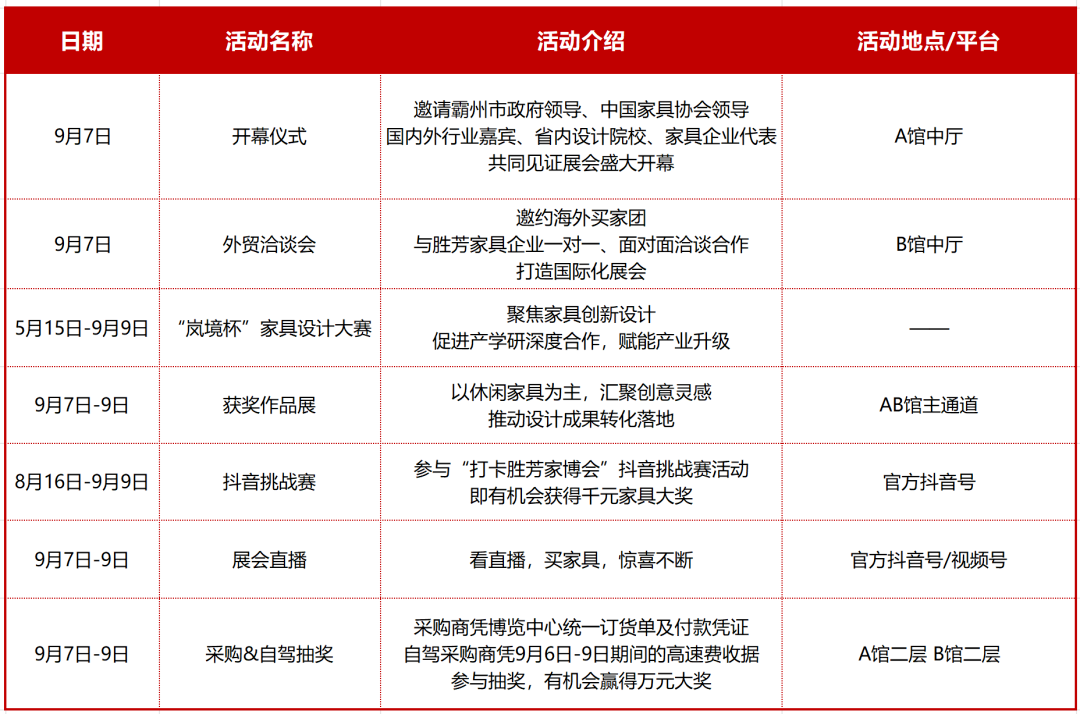 | 日期 | 活动名称 | 活动介绍 | 活动地点/平台 |
|---|---|---|---|
| 9月7日 | 开幕仪式 | 邀请霸州市政府领导、中国家具协会领导 国内外行业嘉宾、省内设计院校、家具企业代表 共同见证展会盛大开幕 | A馆中厅 |
| 9月7日 | 外贸洽谈会 | 邀约海外买家团 与胜芳家具企业一对一、面对面洽谈合作 打造国际化展会 | B馆中厅 |
| 5月15日-9月9日 | “岚境杯”家具设计大赛 | 聚焦家具创新设计 促进产学研深度合作，赋能产业升级 | —— |
| 9月7日-9日 | 获奖作品展 | 以休闲家具为主，汇聚创意灵感 推动设计成果转化落地 | AB馆主通道 |
| 8月16日-9月9日 | 抖音挑战赛 | 参与“打卡胜芳家博会”抖音挑战赛活动 即有机会获得千元家具大奖 | 官方抖音号 |
| 9月7日-9日 | 展会直播 | 看直播，买家具，惊喜不断 | 官方抖音号/视频号 |
| 9月7日-9日 | 采购&自驾抽奖 | 采购商凭博览中心统一订货单及付款凭证 自驾采购商凭9月6日-9日期间的高速费收据 参与抽奖，有机会赢得万元大奖 | A馆二层 B馆二层 |